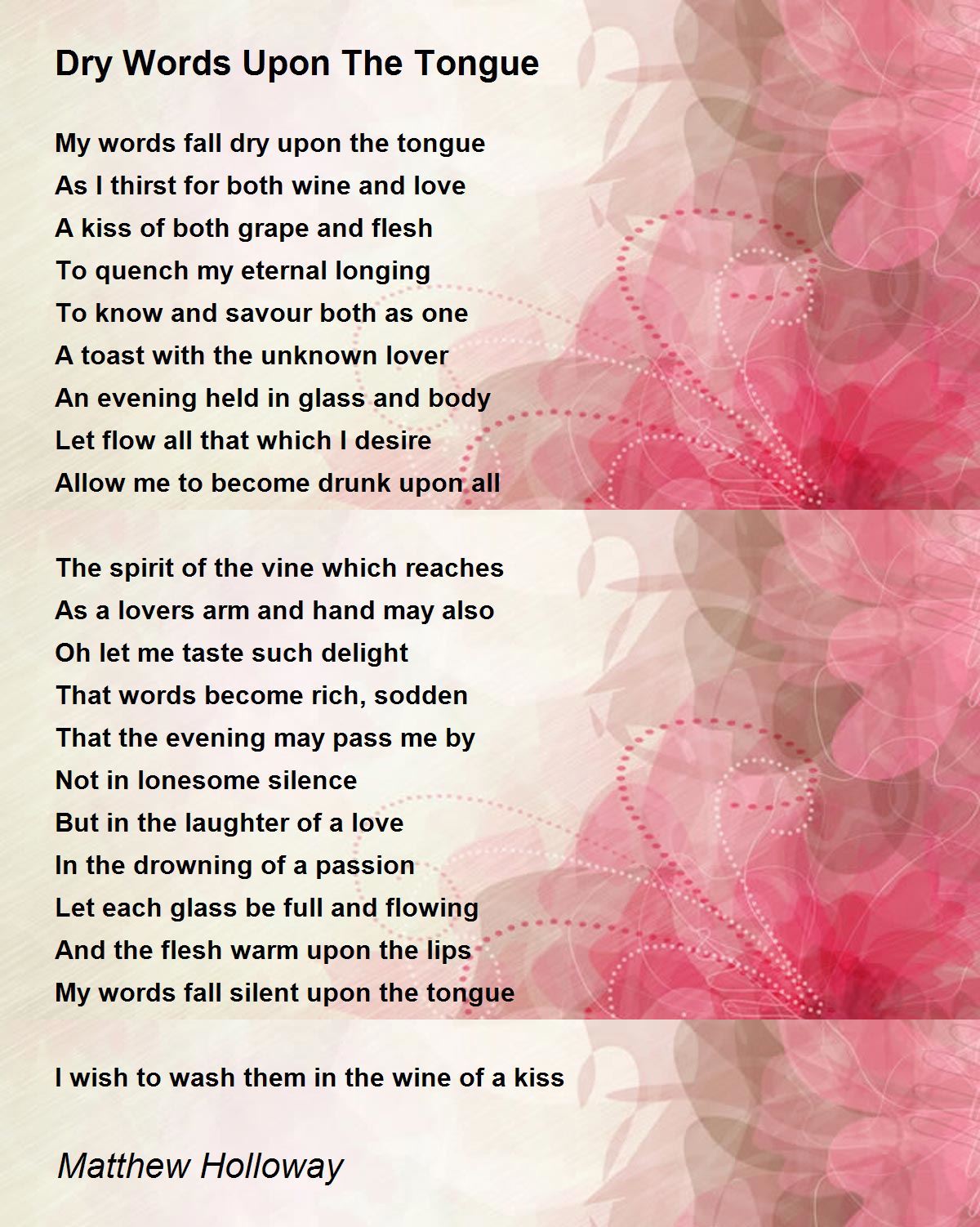 Dry Words Upon The Tongue

My words fall dry upon the tongue
As I thirst for both wine and love
A kiss of both grape and flesh
To quench my eternal longing
To know and savour both as one
A toast with the unknown lover
An evening held in glass and body
Let flow all that which I desire
Allow me to become drunk upon all

The spirit of the vine which reaches
As a lovers arm and hand may also
Oh let me taste such delight
That words become rich, sodden
That the evening may pass me by
Not in lonesome silence
But in the laughter of a love
In the drowning of a passion
Let each glass be full and flowing
And the flesh warm upon the lips
My words fall silent upon the tongue

I wish to wash them in the wine of a kiss

Matthew Holloway